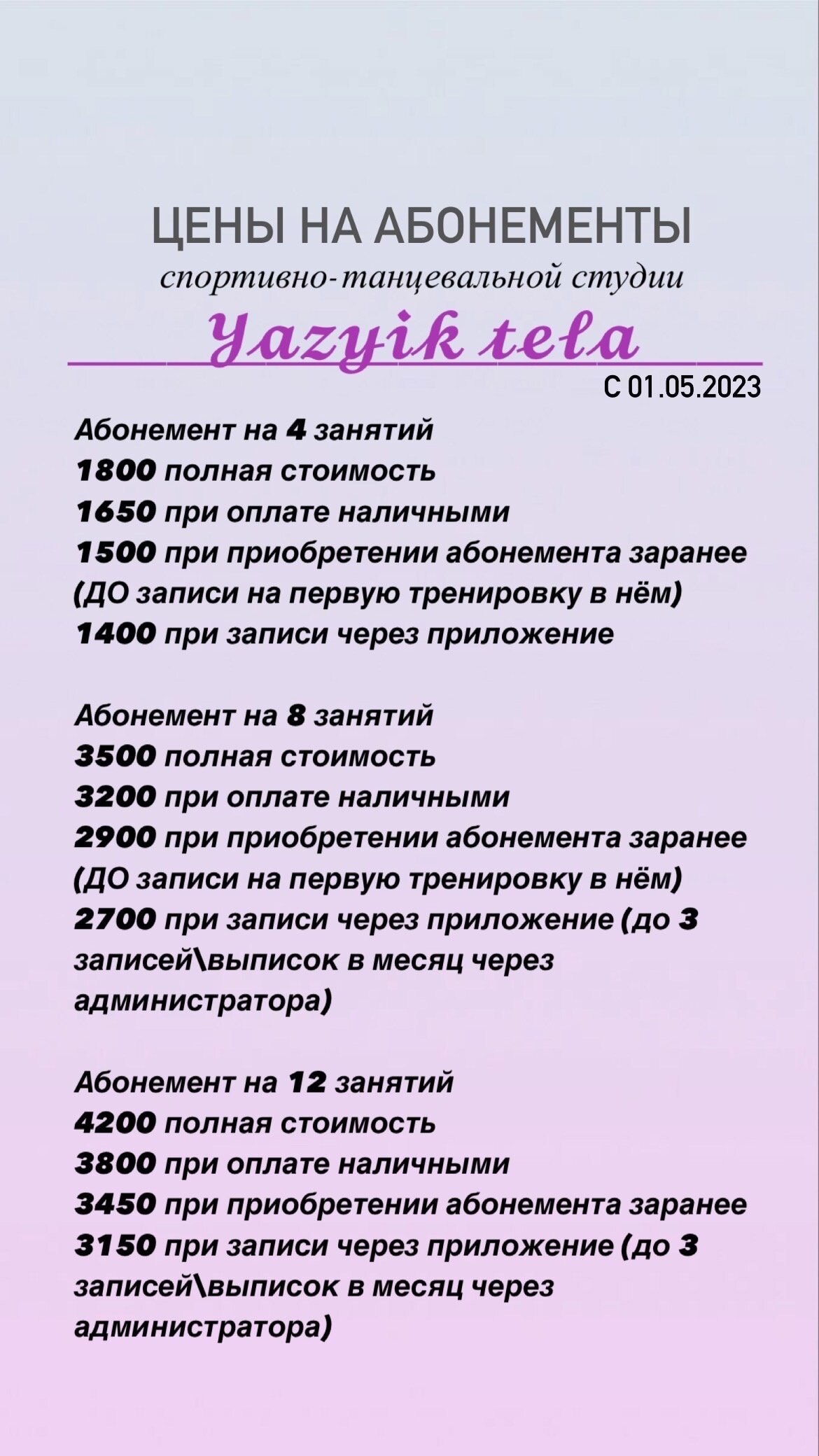 ЦЕНЫ НА АБОНЕМЕНТЫ
спортивно-танцевальной студии
Yazyik tela
С 01.05.2023

Абонемент на 4 занятий
1800 полная стоимость
1650 при оплате наличными
1500 при приобретении абонемента заранее (ДО записи на первую тренировку в нём)
1400 при записи через приложение

Абонемент на 8 занятий
3500 полная стоимость
3200 при оплате наличными
2900 при приобретении абонемента заранее (ДО записи на первую тренировку в нём)
2700 при записи через приложение (до 3 записей\выписок в месяц через администратора)

Абонемент на 12 занятий
4200 полная стоимость
3800 при оплате наличными
3450 при приобретении абонемента заранее
3150 при записи через приложение (до 3 записей\выписок в месяц через администратора)